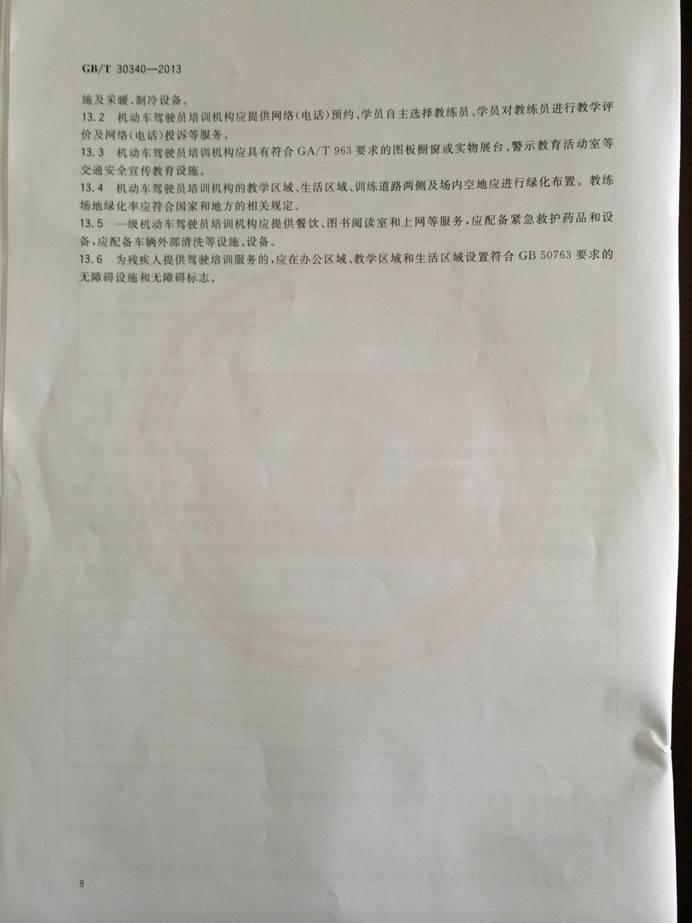 GB/T 30340—2013

施及采暖、制冷设备。

13.2 机动车驾驶员培训机构应提供网络(电话)预约、学员自主选择教练员、学员对教练员进行教学评价及网络(电话)投诉等服务。

13.3 机动车驾驶员培训机构应具有符合 GA/T 963 要求的图板橱窗或实物展台、警示教育活动室等交通安全宣传教育设施。

13.4 机动车驾驶员培训机构的教学区域、生活区域、训练道路两侧及场内空地应进行绿化布置。教练场地绿化率应符合国家和地方的相关规定。

13.5 一级机动车驾驶员培训机构应提供餐饮、图书阅读室和上网等服务,应配备紧急救护药品和设备,应配备车辆外部清洗等设施、设备。

13.6 为残疾人提供驾驶培训服务的,应在办公区域、教学区域和生活区域设置符合 GB 50763 要求的无障碍设施和无障碍标志。

8